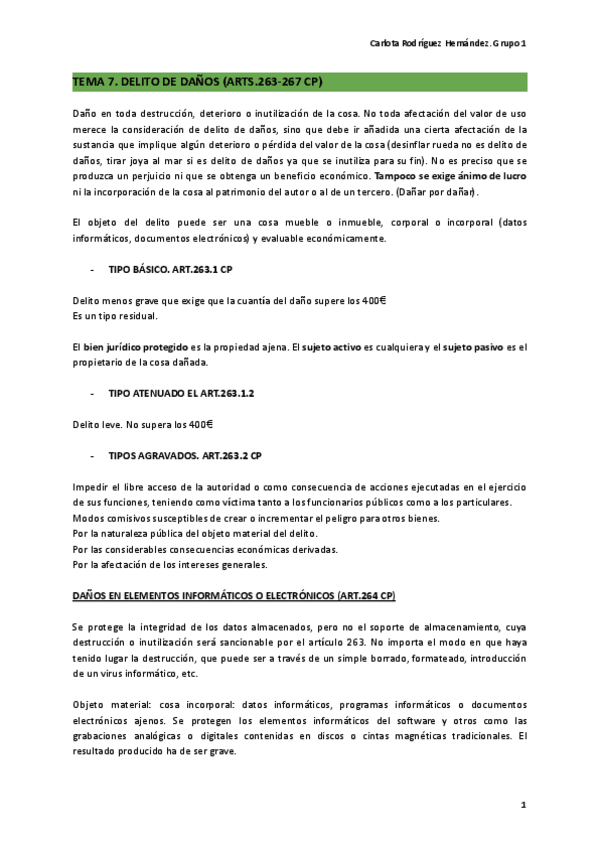 Carlota Rodríguez Hernández. Grupo 1

TEMA 7. DELITO DE DAÑOS (ARTS.263-267 CP)

Daño en toda destrucción, deterioro o inutilización de la cosa. No toda afectación del valor de uso merece la consideración de delito de daños, sino que debe ir añadida una cierta afectación de la sustancia que implique algún deterioro o pérdida del valor de la cosa (desinflar rueda no es delito de daños, tirar joya al mar si es delito de daños ya que se inutiliza para su fin). No es preciso que se produzca un perjuicio ni que se obtenga un beneficio económico. Tampoco se exige ánimo de lucro ni la incorporación de la cosa al patrimonio del autor o al de un tercero. (Dañar por dañar).

El objeto del delito puede ser una cosa mueble o inmueble, corporal o incorporal (datos informáticos, documentos electrónicos) y evaluable económicamente.

- TIPO BÁSICO. ART.263.1 CP

Delito menos grave que exige que la cuantía del daño supere los 400€
Es un tipo residual.

El bien jurídico protegido es la propiedad ajena. El sujeto activo es cualquiera y el sujeto pasivo es el propietario de la cosa dañada.

- TIPO ATENUADO EL ART.263.1.2

Delito leve. No supera los 400€

- TIPOS AGRAVADOS. ART.263.2 CP

Impedir el libre acceso de la autoridad o como consecuencia de acciones ejecutadas en el ejercicio de sus funciones, teniendo como víctima tanto a los funcionarios públicos como a los particulares.
Modos comisivos susceptibles de crear o incrementar el peligro para otros bienes.
Por la naturaleza pública del objeto material del delito.
Por las considerables consecuencias económicas derivadas.
Por la afectación de los intereses generales.

DAÑOS EN ELEMENTOS INFORMÁTICOS O ELECTRÓNICOS (ART.264 CP)

Se protege la integridad de los datos almacenados, pero no el soporte de almacenamiento, cuya destrucción o inutilización será sancionable por el artículo 263. No importa el modo en que haya tenido lugar la destrucción, que puede ser a través de un simple borrado, formateado, introducción de un virus informático, etc.

Objeto material: cosa incorporal: datos informáticos, programas informáticos o documentos electrónicos ajenos. Se protegen los elementos informáticos del software y otros como las grabaciones analógicas o digitales contenidas en discos o cintas magnéticas tradicionales. El resultado producido ha de ser grave.

1